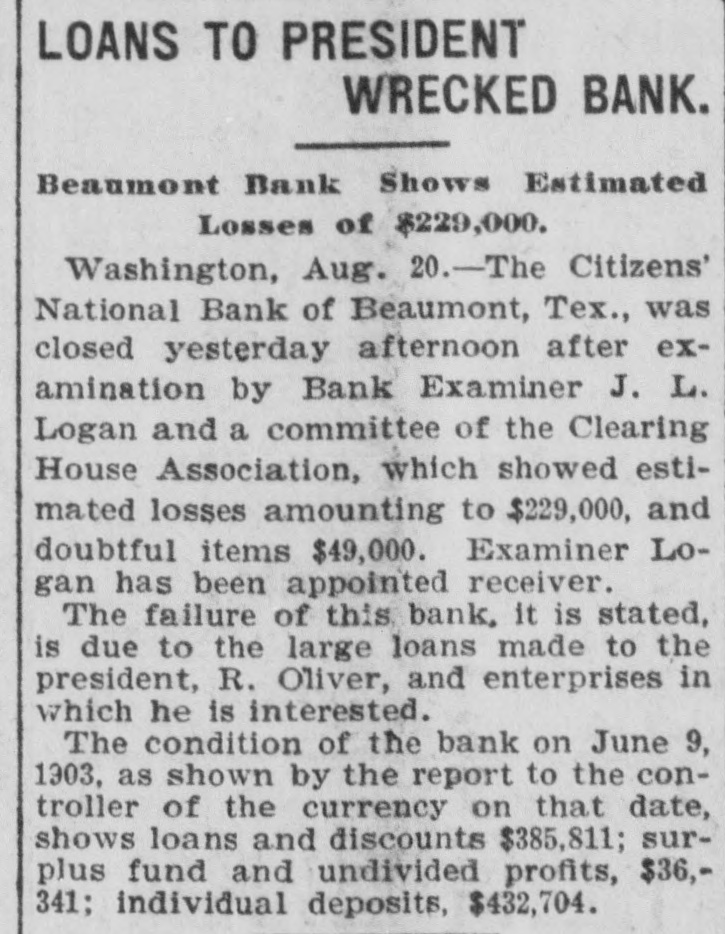 LOANS TO PRESIDENT WRECKED BANK.

Beaumont Bank Shows Estimated Losses of $229,000.

Washington, Aug. 20.—The Citizens' National Bank of Beaumont, Tex., was closed yesterday afternoon after examination by Bank Examiner J. L. Logan and a committee of the Clearing House Association, which showed estimated losses amounting to $229,000, and doubtful items $49,000. Examiner Logan has been appointed receiver.

The failure of this bank, it is stated, is due to the large loans made to the president, R. Oliver, and enterprises in which he is interested.

The condition of the bank on June 9, 1903, as shown by the report to the controller of the currency on that date, shows loans and discounts $385,811; surplus fund and undivided profits, $36,341; individual deposits, $432,704.